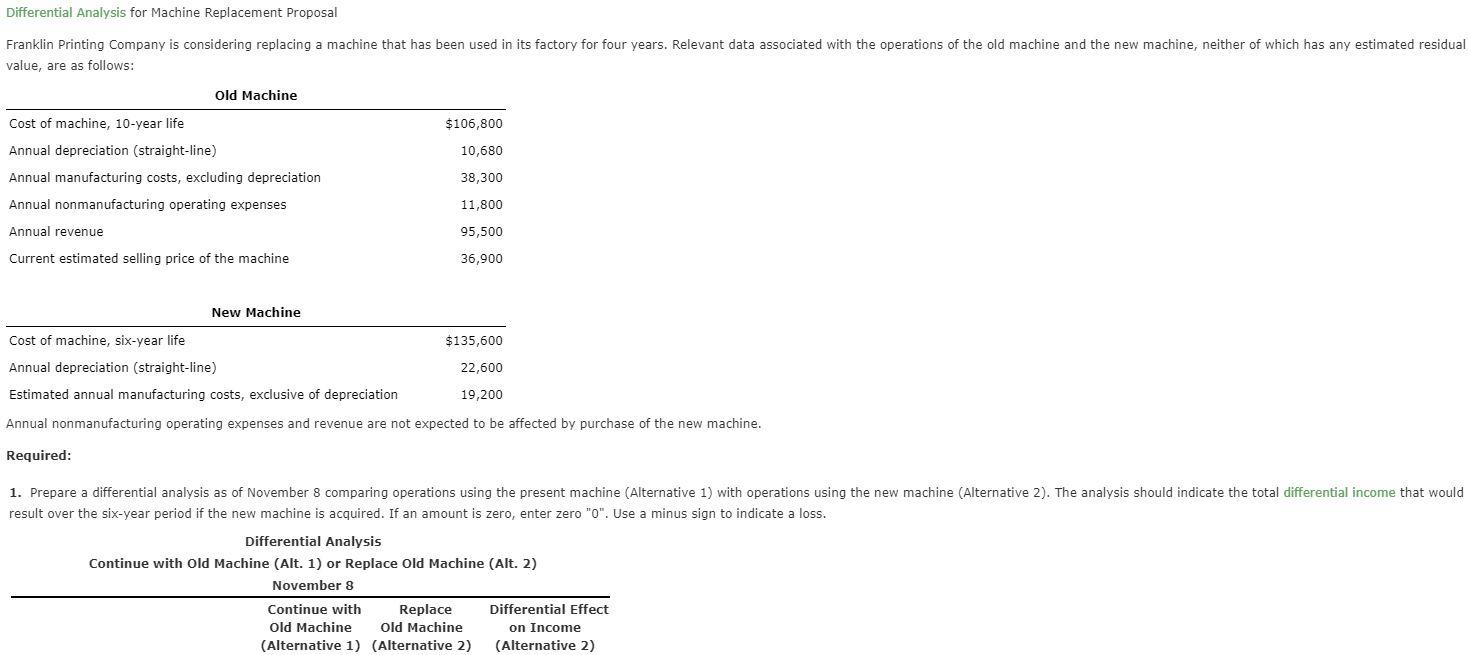 Differential Analysis for Machine Replacement Proposal

Franklin Printing Company is considering replacing a machine that has been used in its factory for four years. Relevant data associated with the operations of the old machine and the new machine, neither of which has any estimated residual value, are as follows:

| Old Machine | |
|---|---|
| Cost of machine, 10-year life | $106,800 |
| Annual depreciation (straight-line) | 10,680 |
| Annual manufacturing costs, excluding depreciation | 38,300 |
| Annual nonmanufacturing operating expenses | 11,800 |
| Annual revenue | 95,500 |
| Current estimated selling price of the machine | 36,900 |

| New Machine | |
|---|---|
| Cost of machine, six-year life | $135,600 |
| Annual depreciation (straight-line) | 22,600 |
| Estimated annual manufacturing costs, exclusive of depreciation | 19,200 |

Annual nonmanufacturing operating expenses and revenue are not expected to be affected by purchase of the new machine.

Required:

1. Prepare a differential analysis as of November 8 comparing operations using the present machine (Alternative 1) with operations using the new machine (Alternative 2). The analysis should indicate the total differential income that would result over the six-year period if the new machine is acquired. If an amount is zero, enter zero "0". Use a minus sign to indicate a loss.

Differential Analysis
Continue with Old Machine (Alt. 1) or Replace Old Machine (Alt. 2)
November 8

| | Continue with Old Machine (Alternative 1) | Replace Old Machine (Alternative 2) | Differential Effect on Income (Alternative 2) |
|---|---|---|---|